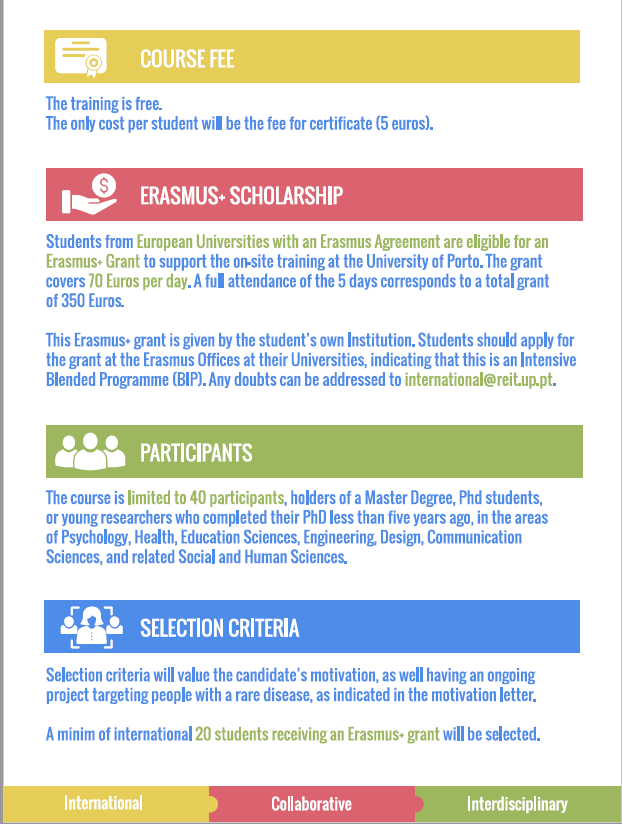 COURSE FEE

The training is free.
The only cost per student will be the fee for certificate (5 euros).

ERASMUS+ SCHOLARSHIP

Students from European Universities with an Erasmus Agreement are eligible for an Erasmus+ Grant to support the on-site training at the University of Porto. The grant covers 70 Euros per day. A full attendance of the 5 days corresponds to a total grant of 350 Euros.

This Erasmus+ grant is given by the student's own Institution. Students should apply for the grant at the Erasmus Offices at their Universities, indicating that this is an Intensive Blended Programme (BIP). Any doubts can be addressed to international@reit.up.pt.

PARTICIPANTS

The course is limited to 40 participants, holders of a Master Degree, Phd students, or young researchers who completed their PhD less than five years ago, in the areas of Psychology, Health, Education Sciences, Engineering, Design, Communication Sciences, and related Social and Human Sciences.

SELECTION CRITERIA

Selection criteria will value the candidate's motivation, as well having an ongoing project targeting people with a rare disease, as indicated in the motivation letter.

A minim of international 20 students receiving an Erasmus+ grant will be selected.

International Collaborative Interdisciplinary